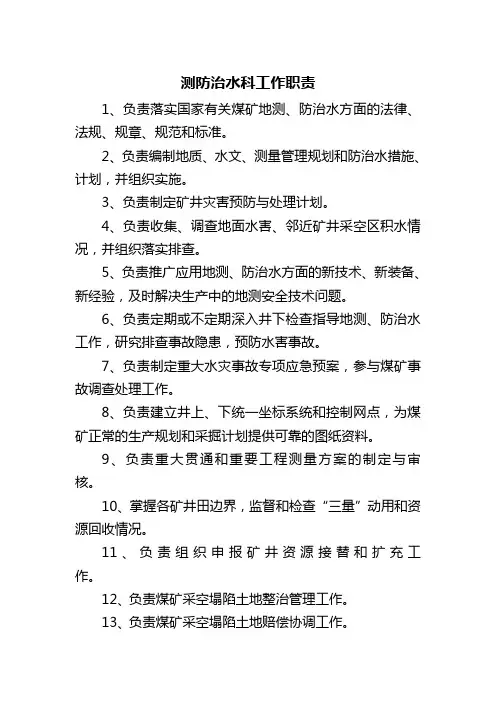 测防治水科工作职责

1、负责落实国家有关煤矿地测、防治水方面的法律、法规、规章、规范和标准。

2、负责编制地质、水文、测量管理规划和防治水措施、计划，并组织实施。

3、负责制定矿井灾害预防与处理计划。

4、负责收集、调查地面水害、邻近矿井采空区积水情况，并组织落实排查。

5、负责推广应用地测、防治水方面的新技术、新装备、新经验，及时解决生产中的地测安全技术问题。

6、负责定期或不定期深入井下检查指导地测、防治水工作，研究排查事故隐患，预防水害事故。

7、负责制定重大水灾事故专项应急预案，参与煤矿事故调查处理工作。

8、负责建立井上、下统一坐标系统和控制网点，为煤矿正常的生产规划和采掘计划提供可靠的图纸资料。

9、负责重大贯通和重要工程测量方案的制定与审核。

10、掌握各矿井田边界，监督和检查“三量”动用和资源回收情况。

11、负责组织申报矿井资源接替和扩充工作。

12、负责煤矿采空塌陷土地整治管理工作。

13、负责煤矿采空塌陷土地赔偿协调工作。